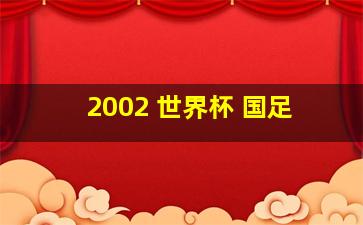 2002 世界杯 国足